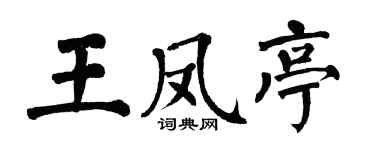 王凤亭
词典网